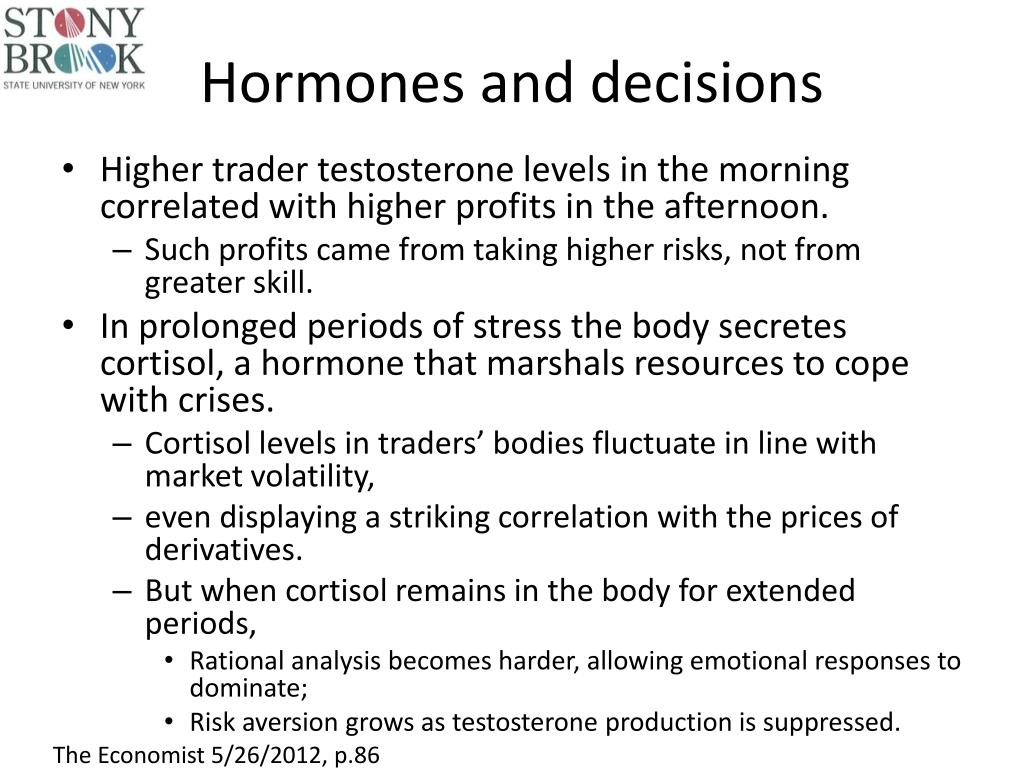 STONY BROOK
STATE UNIVERSITY OF NEW YORK

Hormones and decisions

• Higher trader testosterone levels in the morning correlated with higher profits in the afternoon.
  – Such profits came from taking higher risks, not from greater skill.
• In prolonged periods of stress the body secretes cortisol, a hormone that marshals resources to cope with crises.
  – Cortisol levels in traders' bodies fluctuate in line with market volatility,
  – even displaying a striking correlation with the prices of derivatives.
  – But when cortisol remains in the body for extended periods,
    • Rational analysis becomes harder, allowing emotional responses to dominate;
    • Risk aversion grows as testosterone production is suppressed.

The Economist 5/26/2012, p.86